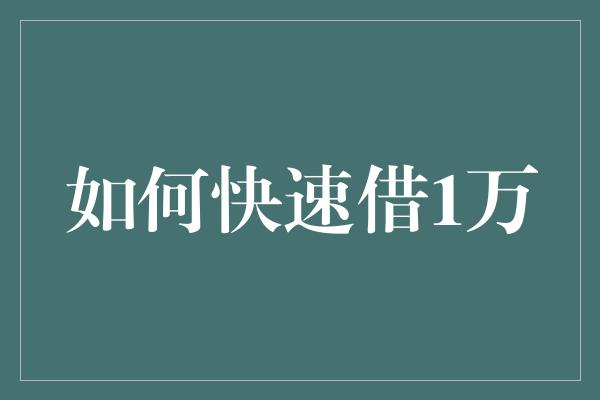 如何快速借1万